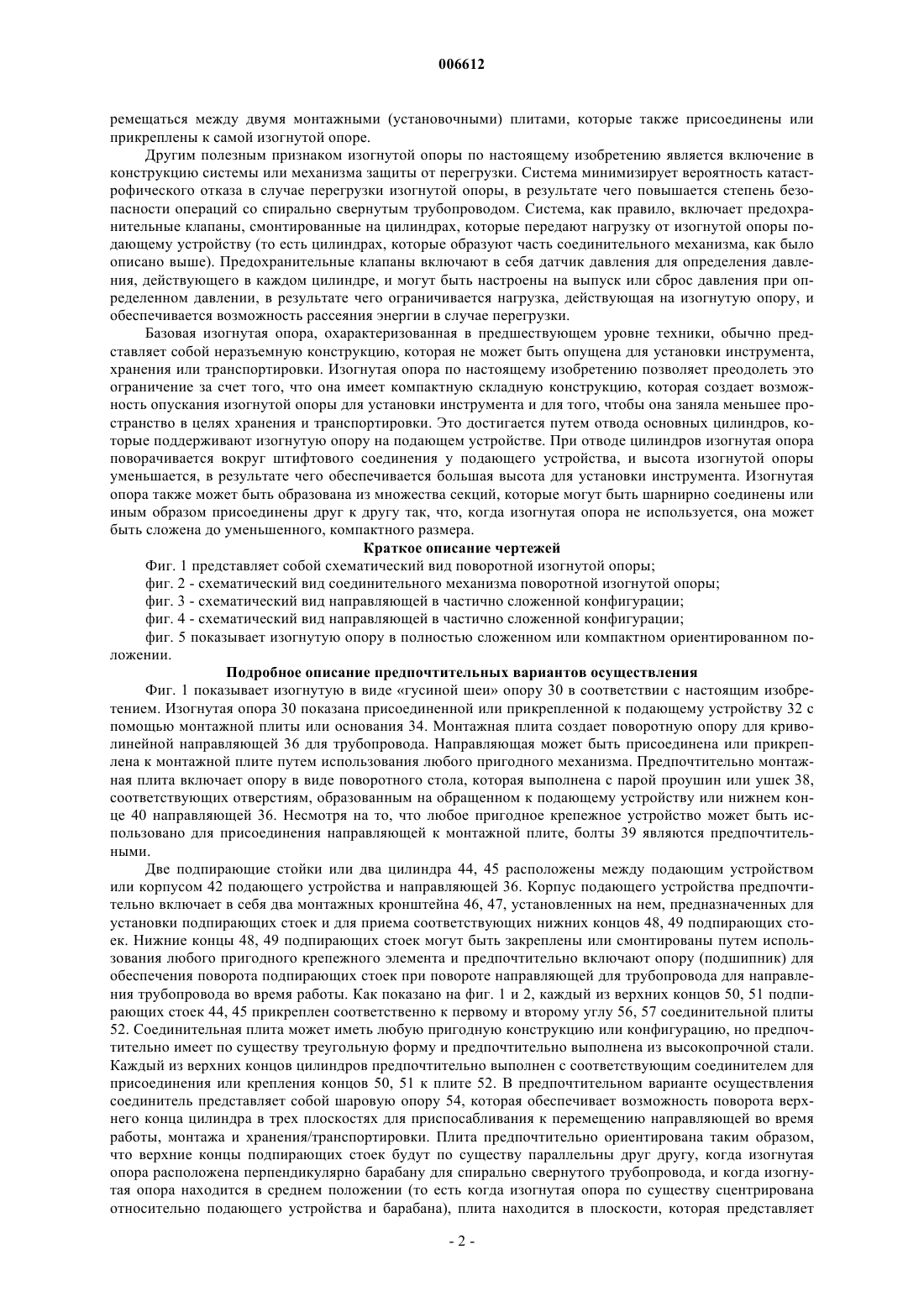 006612

ремещаться между двумя монтажными (установочными) плитами, которые также присоединены или прикреплены к самой изогнутой опоре.

Другим полезным признаком изогнутой опоры по настоящему изобретению является включение в конструкцию системы или механизма защиты от перегрузки. Система минимизирует вероятность катастрофического отказа в случае перегрузки изогнутой опоры, в результате чего повышается степень безопасности операций со спирально свернутым трубопроводом. Система, как правило, включает предохранительные клапаны, смонтированные на цилиндрах, которые передают нагрузку от изогнутой опоры подающему устройству (то есть цилиндрах, которые образуют часть соединительного механизма, как было описано выше). Предохранительные клапаны включают в себя датчик давления для определения давления, действующего в каждом цилиндре, и могут быть настроены на выпуск или сброс давления при определенном давлении, в результате чего ограничивается нагрузка, действующая на изогнутую опору, и обеспечивается возможность рассеяния энергии в случае перегрузки.

Базовая изогнутая опора, охарактеризованная в предшествующем уровне техники, обычно представляет собой неразъемную конструкцию, которая не может быть опущена для установки инструмента, хранения или транспортировки. Изогнутая опора по настоящему изобретению позволяет преодолеть это ограничение за счет того, что она имеет компактную складную конструкцию, которая создает возможность опускания изогнутой опоры для установки инструмента и для того, чтобы она заняла меньшее пространство в целях хранения и транспортировки. Это достигается путем отвода основных цилиндров, которые поддерживают изогнутую опору на подающем устройстве. При отводе цилиндров изогнутая опора поворачивается вокруг штифтового соединения у подающего устройства, и высота изогнутой опоры уменьшается, в результате чего обеспечивается большая высота для установки инструмента. Изогнутая опора также может быть образована из множества секций, которые могут быть шарнирно соединены или иным образом присоединены друг к другу так, что, когда изогнутая опора не используется, она может быть сложена до уменьшенного, компактного размера.

Краткое описание чертежей

Фиг. 1 представляет собой схематический вид поворотной изогнутой опоры;

фиг. 2 - схематический вид соединительного механизма поворотной изогнутой опоры;

фиг. 3 - схематический вид направляющей в частично сложенной конфигурации;

фиг. 4 - схематический вид направляющей в частично сложенной конфигурации;

фиг. 5 показывает изогнутую опору в полностью сложенном или компактном ориентированном положении.

Подробное описание предпочтительных вариантов осуществления

Фиг. 1 показывает изогнутую в виде «гусиной шеи» опору 30 в соответствии с настоящим изобретением. Изогнутая опора 30 показана присоединенной или прикрепленной к подающему устройству 32 с помощью монтажной плиты или основания 34. Монтажная плита создает поворотную опору для криволинейной направляющей 36 для трубопровода. Направляющая может быть присоединена или прикреплена к монтажной плите путем использования любого пригодного механизма. Предпочтительно монтажная плита включает опору в виде поворотного стола, которая выполнена с парой проушин или ушек 38, соответствующих отверстиям, образованным на обращенном к подающему устройству или нижнем конце 40 направляющей 36. Несмотря на то, что любое пригодное крепежное устройство может быть использовано для присоединения направляющей к монтажной плите, болты 39 являются предпочтительными.

Две подпирающие стойки или два цилиндра 44, 45 расположены между подающим устройством или корпусом 42 подающего устройства и направляющей 36. Корпус подающего устройства предпочтительно включает в себя два монтажных кронштейна 46, 47, установленных на нем, предназначенных для установки подпирающих стоек и для приема соответствующих нижних концов 48, 49 подпирающих стоек. Нижние концы 48, 49 подпирающих стоек могут быть закреплены или смонтированы путем использования любого пригодного крепежного элемента и предпочтительно включают опору (подшипник) для обеспечения поворота подпирающих стоек при повороте направляющей для трубопровода для направления трубопровода во время работы. Как показано на фиг. 1 и 2, каждый из верхних концов 50, 51 подпирающих стоек 44, 45 прикреплен соответственно к первому и второму углу 56, 57 соединительной плиты 52. Соединительная плита может иметь любую пригодную конструкцию или конфигурацию, но предпочтительно имеет по существу треугольную форму и предпочтительно выполнена из высокопрочной стали. Каждый из верхних концов цилиндров предпочтительно выполнен с соответствующим соединителем для присоединения или крепления концов 50, 51 к плите 52. В предпочтительном варианте осуществления соединитель представляет собой шаровую опору 54, которая обеспечивает возможность поворота верхнего конца цилиндра в трех плоскостях для приспосабливания к перемещению направляющей во время работы, монтажа и хранения/транспортировки. Плита предпочтительно ориентирована таким образом, что верхние концы подпирающих стоек будут по существу параллельны друг другу, когда изогнутая опора расположена перпендикулярно барабану для спирально свернутого трубопровода, и когда изогнутая опора находится в среднем положении (то есть когда изогнутая опора по существу сцентрирована относительно подающего устройства и барабана), плита находится в плоскости, которая представляет

- 2 -